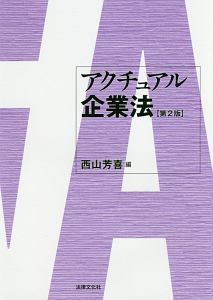 アクチュアル
企業法【第2版】

西山芳喜 編

法律文化社